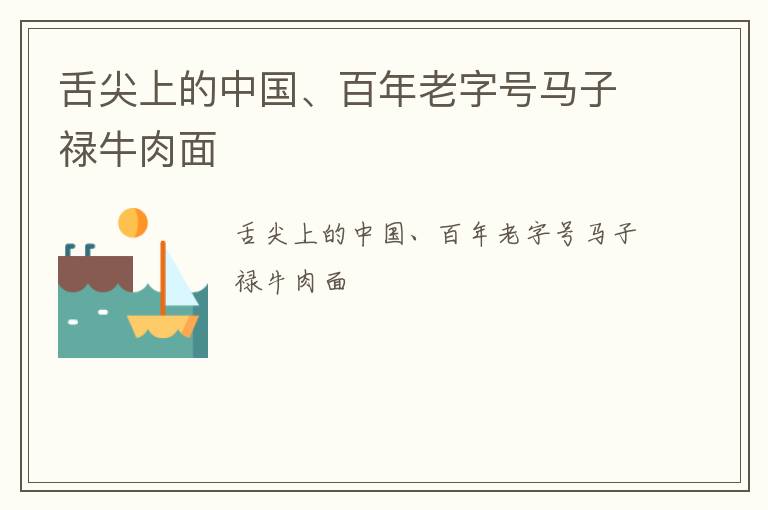 舌尖上的中国、百年老字号马子禄牛肉面

舌尖上的中国、百年老字号马子禄牛肉面